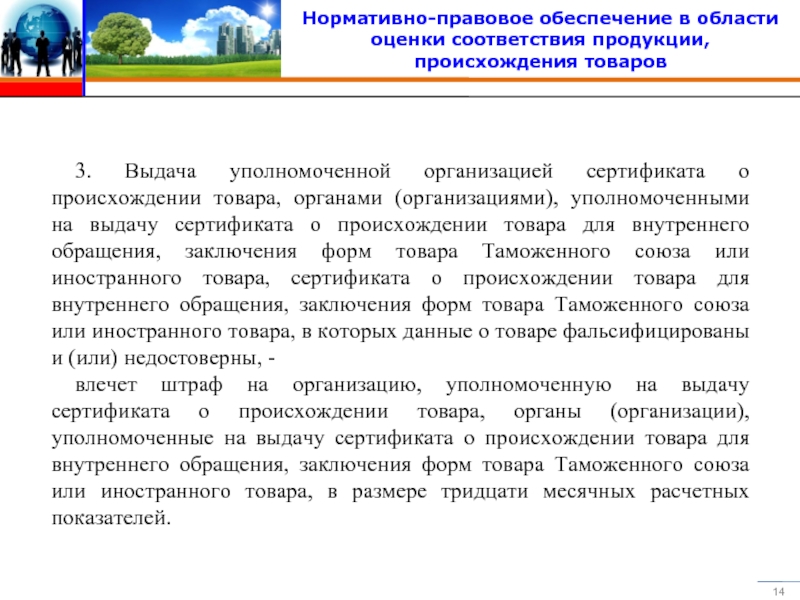 Нормативно-правовое обеспечение в области оценки соответствия продукции, происхождения товаров

3. Выдача уполномоченной организацией сертификата о происхождении товара, органами (организациями), уполномоченными на выдачу сертификата о происхождении товара для внутреннего обращения, заключения форм товара Таможенного союза или иностранного товара, сертификата о происхождении товара для внутреннего обращения, заключения форм товара Таможенного союза или иностранного товара, в которых данные о товаре фальсифицированы и (или) недостоверны, -

влечет штраф на организацию, уполномоченную на выдачу сертификата о происхождении товара, органы (организации), уполномоченные на выдачу сертификата о происхождении товара для внутреннего обращения, заключения форм товара Таможенного союза или иностранного товара, в размере тридцати месячных расчетных показателей.

14